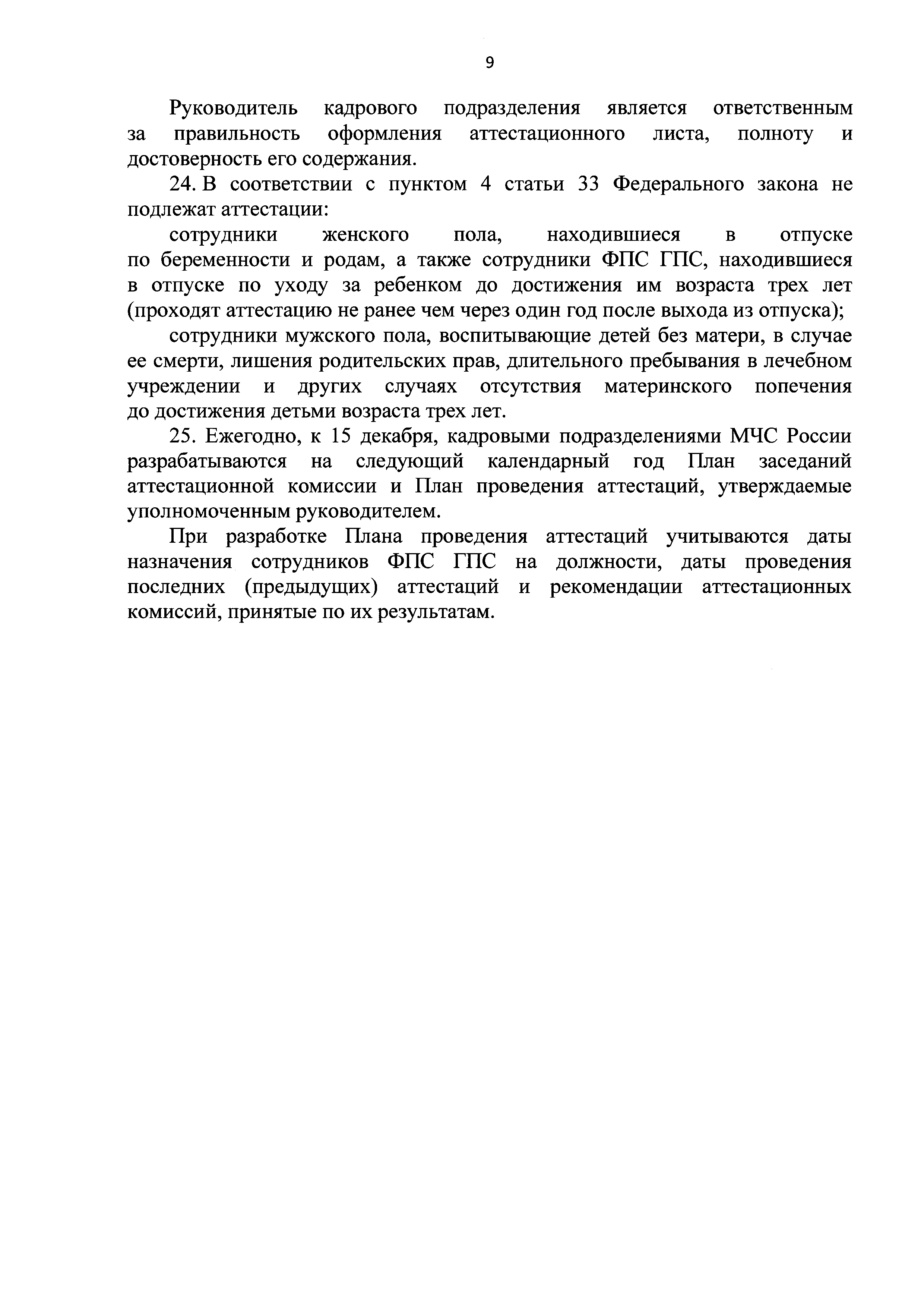 9

Руководитель кадрового подразделения является ответственным за правильность оформления аттестационного листа, полноту и достоверность его содержания.

24. В соответствии с пунктом 4 статьи 33 Федерального закона не подлежат аттестации:

сотрудники женского пола, находившиеся в отпуске по беременности и родам, а также сотрудники ФПС ГПС, находившиеся в отпуске по уходу за ребенком до достижения им возраста трех лет (проходят аттестацию не ранее чем через один год после выхода из отпуска);

сотрудники мужского пола, воспитывающие детей без матери, в случае ее смерти, лишения родительских прав, длительного пребывания в лечебном учреждении и других случаях отсутствия материнского попечения до достижения детьми возраста трех лет.

25. Ежегодно, к 15 декабря, кадровыми подразделениями МЧС России разрабатываются на следующий календарный год План заседаний аттестационной комиссии и План проведения аттестаций, утверждаемые уполномоченным руководителем.

При разработке Плана проведения аттестаций учитываются даты назначения сотрудников ФПС ГПС на должности, даты проведения последних (предыдущих) аттестаций и рекомендации аттестационных комиссий, принятые по их результатам.